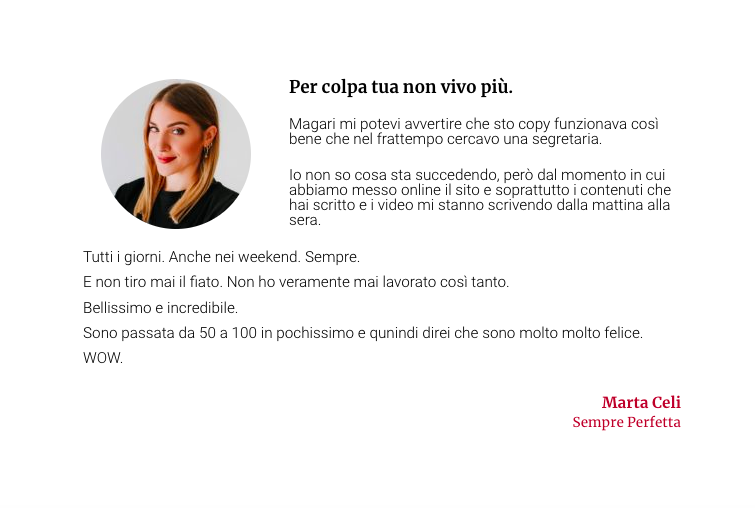 Per colpa tua non vivo più.

Magari mi potevi avvertire che sto copy funzionava così bene che nel frattempo cercavo una segretaria.

Io non so cosa sta succedendo, però dal momento in cui abbiamo messo online il sito e soprattutto i contenuti che hai scritto e i video mi stanno scrivendo dalla mattina alla sera.

Tutti i giorni. Anche nei weekend. Sempre.

E non tiro mai il fiato. Non ho veramente mai lavorato così tanto.

Bellissimo e incredibile.

Sono passata da 50 a 100 in pochissimo e qunindi direi che sono molto molto felice.

WOW.

Marta Celi
Sempre Perfetta